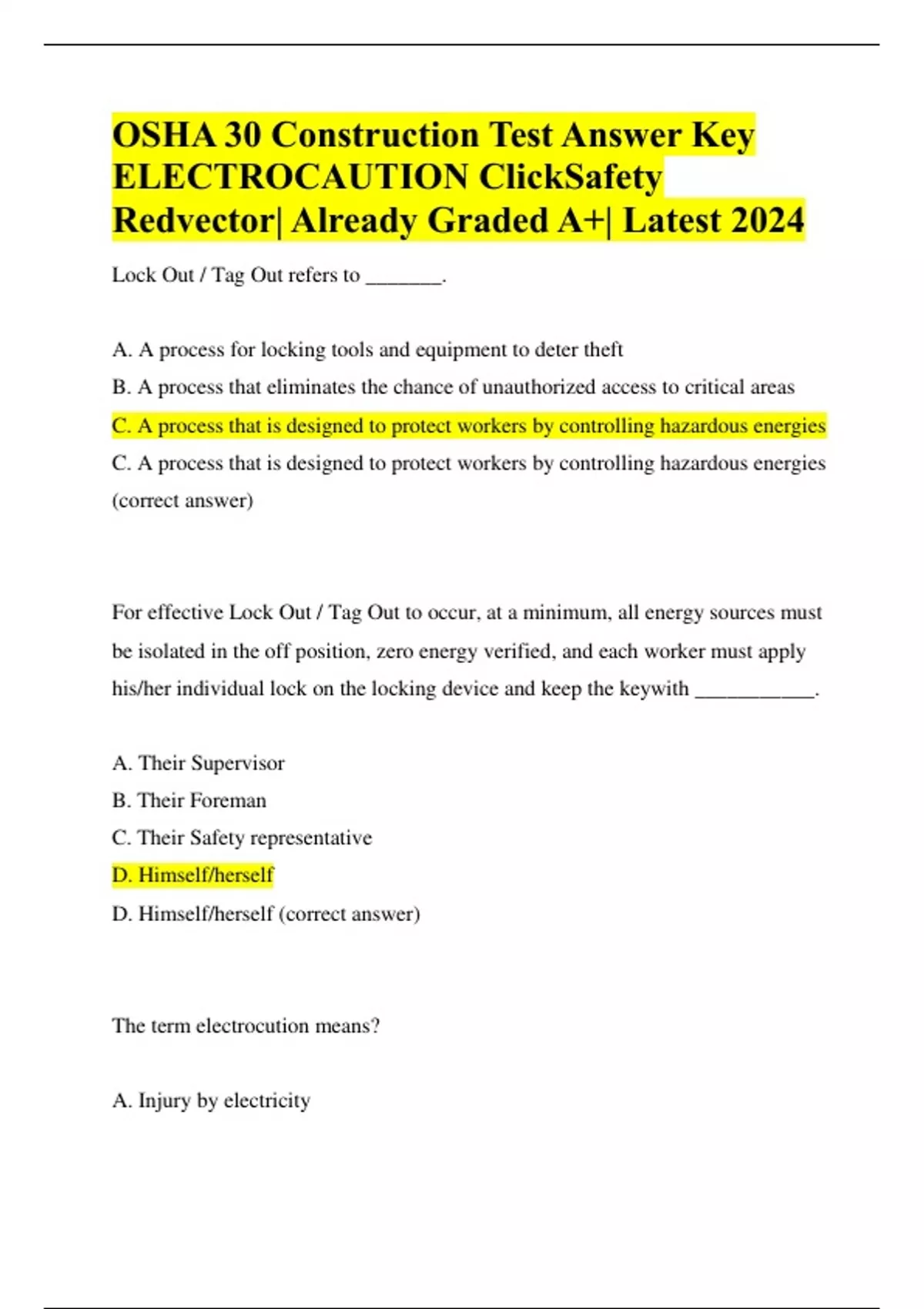 OSHA 30 Construction Test Answer Key ELECTROCAUTION ClickSafety Redvector| Already Graded A+| Latest 2024

Lock Out / Tag Out refers to _______.

A. A process for locking tools and equipment to deter theft

B. A process that eliminates the chance of unauthorized access to critical areas

C. A process that is designed to protect workers by controlling hazardous energies

C. A process that is designed to protect workers by controlling hazardous energies (correct answer)

For effective Lock Out / Tag Out to occur, at a minimum, all energy sources must be isolated in the off position, zero energy verified, and each worker must apply his/her individual lock on the locking device and keep the keywith ___________.

A. Their Supervisor

B. Their Foreman

C. Their Safety representative

D. Himself/herself

D. Himself/herself (correct answer)

The term electrocution means?

A. Injury by electricity